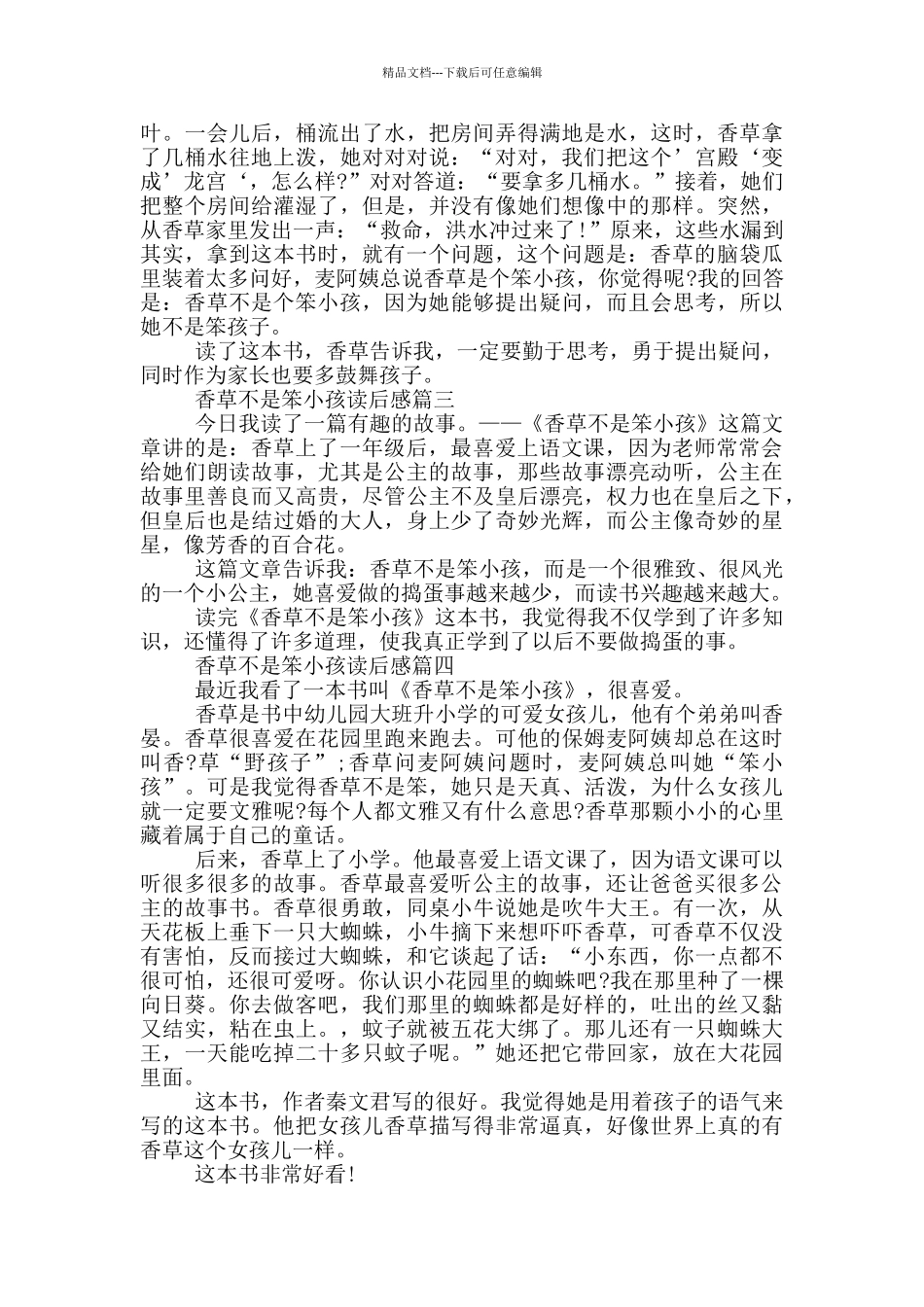 精品文档---下载后可任意编辑

叶。一会儿后，桶流出了水，把房间弄得满地是水，这时，香草拿了几桶水往地上泼，她对对对说：“对对，我们把这个’宫殿‘变成’龙宫‘，怎么样?”对对答道：“要拿多几桶水。”接着，她们把整个房间给灌湿了，但是，并没有像她们想像中的那样。突然，从香草家里发出一声：“救命，洪水冲过来了!”原来，这些水漏到其实，拿到这本书时，就有一个问题，这个问题是：香草的脑袋瓜里装着太多问好，麦阿姨总说香草是个笨小孩，你觉得呢?我的回答是：香草不是个笨小孩，因为她能够提出疑问，而且会思考，所以她不是笨孩子。

读了这本书，香草告诉我，一定要勤于思考，勇于提出疑问，同时作为家长也要多鼓舞孩子。

香草不是笨小孩读后感篇三

今日我读了一篇有趣的故事。——《香草不是笨小孩》这篇文章讲的是：香草上了一年级后，最喜爱上语文课，因为老师常常会给她们朗读故事，尤其是公主的故事，那些故事漂亮动听，公主在故事里善良而又高贵，尽管公主不及皇后漂亮，权力也在皇后之下，但皇后也是结过婚的大人，身上少了奇妙光辉，而公主像奇妙的星星，像芳香的百合花。

这篇文章告诉我：香草不是笨小孩，而是一个很雅致、很风光的一个小公主，她喜爱做的捣蛋事越来越少，而读书兴趣越来越大。

读完《香草不是笨小孩》这本书，我觉得我不仅学到了许多知识，还懂得了许多道理，使我真正学到了以后不要做捣蛋的事。

香草不是笨小孩读后感篇四

最近我看了一本书叫《香草不是笨小孩》，很喜爱。

香草是书中幼儿园大班升小学的可爱女孩儿，他有个弟弟叫香晏。香草很喜爱在花园里跑来跑去。可他的保姆麦阿姨却总在这时叫香?草“野孩子”;香草问麦阿姨问题时，麦阿姨总叫她“笨小孩”。可是我觉得香草不是笨，她只是天真、活泼，为什么女孩儿就一定要文雅呢?每个人都文雅又有什么意思?香草那颗小小的心里藏着属于自己的童话。

后来，香草上了小学。他最喜爱上语文课了，因为语文课可以听很多很多的故事。香草最喜爱听公主的故事，还让爸爸买很多公主的故事书。香草很勇敢，同桌小牛说她是吹牛大王。有一次，从天花板上垂下一只大蜘蛛，小牛摘下来想吓吓香草，可香草不仅没有害怕，反而接过大蜘蛛，和它谈起了话：“小东西，你一点都不很可怕，还很可爱呀。你认识小花园里的蜘蛛吧?我在那里种了一棵向日葵。你去做客吧，我们那里的蜘蛛都是好样的，吐出的丝又黏又结实，粘在虫上。，蚊子就被五花大绑了。那儿还有一只蜘蛛大王，一天能吃掉二十多只蚊子呢。”她还把它带回家，放在大花园里面。

这本书，作者秦文君写的很好。我觉得她是用着孩子的语气来写的这本书。他把女孩儿香草描写得非常逼真，好像世界上真的有香草这个女孩儿一样。

这本书非常好看!